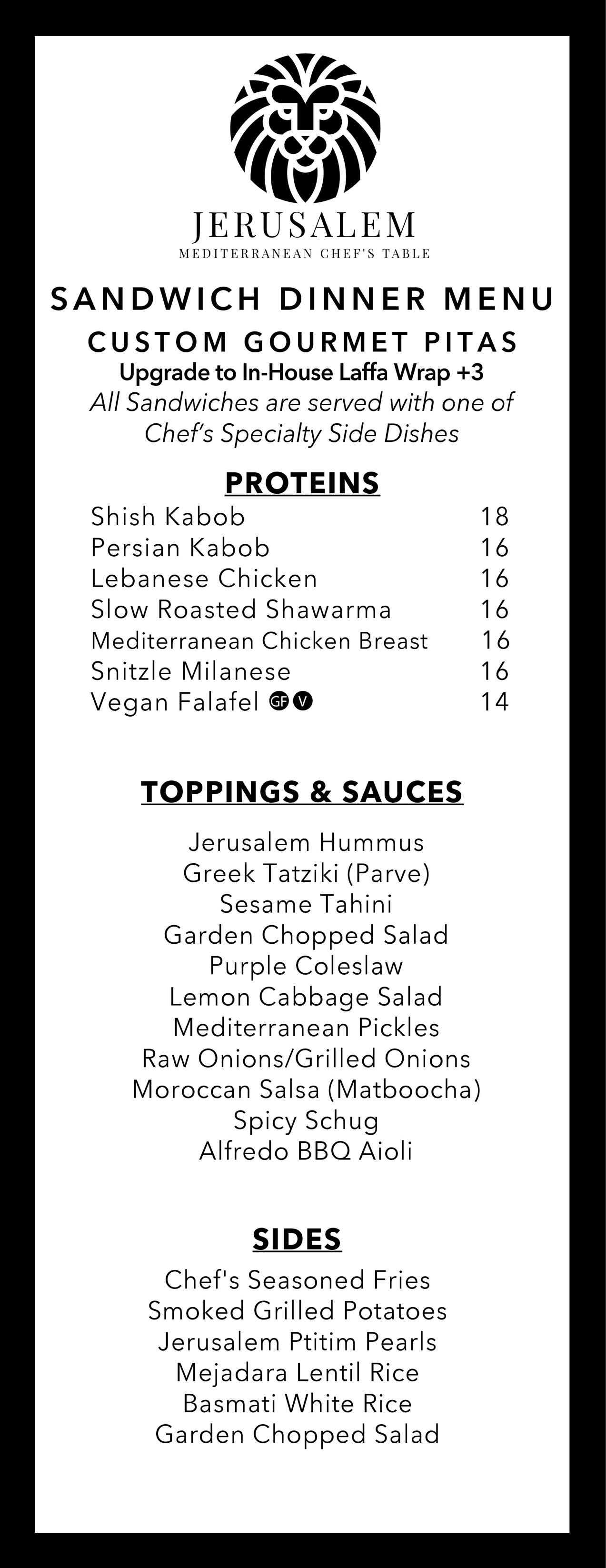 JERUSALEM
MEDITERRANEAN CHEF'S TABLE

SANDWICH DINNER MENU
CUSTOM GOURMET PITAS
Upgrade to In-House Laffa Wrap +3
All Sandwiches are served with one of Chef's Specialty Side Dishes

PROTEINS

| | |
|---|---|
| Shish Kabob | 18 |
| Persian Kabob | 16 |
| Lebanese Chicken | 16 |
| Slow Roasted Shawarma | 16 |
| Mediterranean Chicken Breast | 16 |
| Snitzle Milanese | 16 |
| Vegan Falafel GF V | 14 |

TOPPINGS & SAUCES

Jerusalem Hummus
Greek Tatziki (Parve)
Sesame Tahini
Garden Chopped Salad
Purple Coleslaw
Lemon Cabbage Salad
Mediterranean Pickles
Raw Onions/Grilled Onions
Moroccan Salsa (Matboocha)
Spicy Schug
Alfredo BBQ Aioli

SIDES

Chef's Seasoned Fries
Smoked Grilled Potatoes
Jerusalem Ptitim Pearls
Mejadara Lentil Rice
Basmati White Rice
Garden Chopped Salad